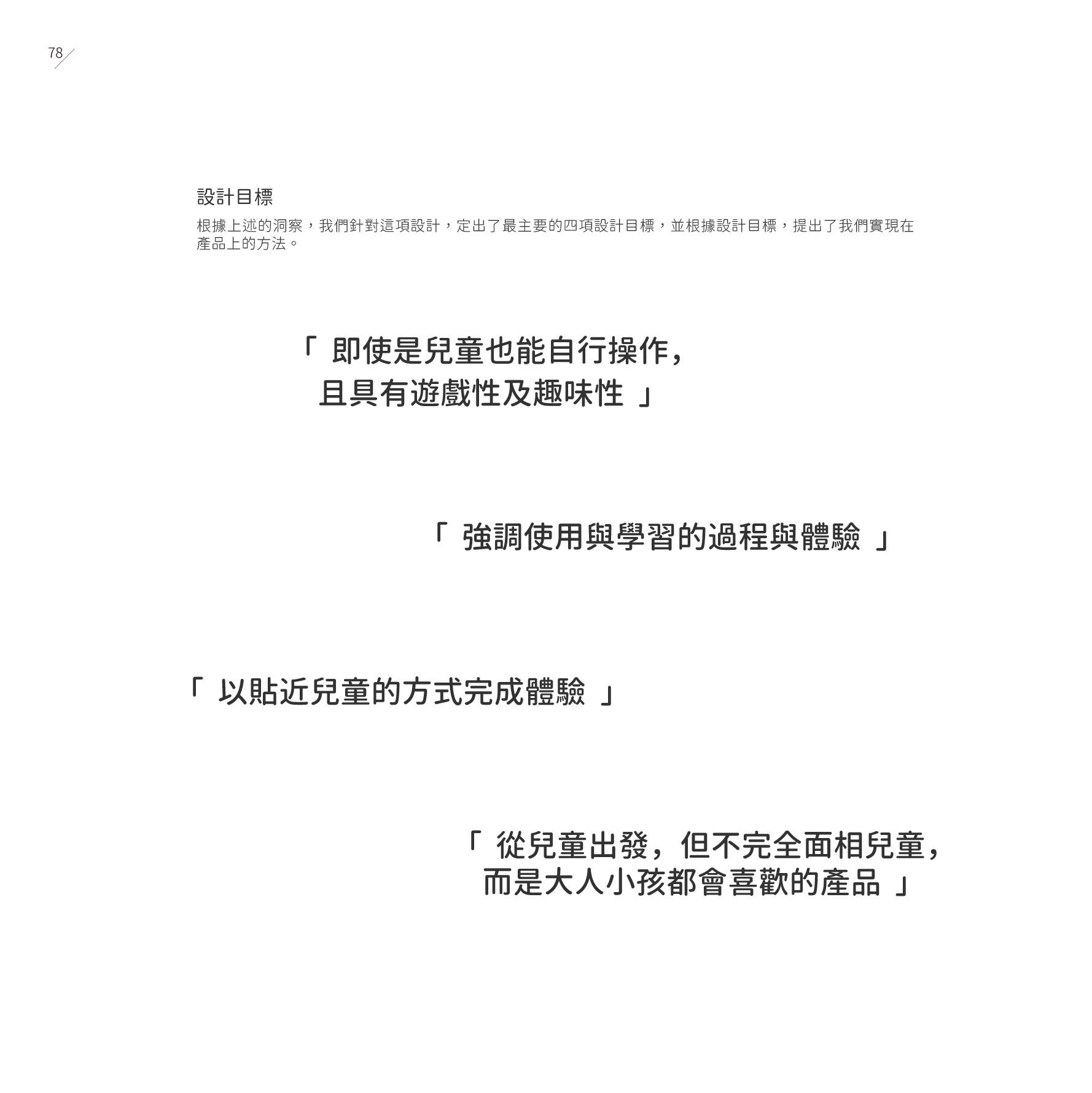 78

設計目標

根據上述的洞察，我們針對這項設計，定出了最主要的四項設計目標，並根據設計目標，提出了我們實現在產品上的方法。

「即使是兒童也能自行操作，
且具有遊戲性及趣味性」

「強調使用與學習的過程與體驗」

「以貼近兒童的方式完成體驗」

「從兒童出發，但不完全面相兒童，
而是大人小孩都會喜歡的產品」